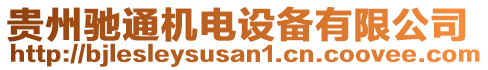 贵州驰通机电设备有限公司
http://bjlesleysusan1.cn.coovee.com